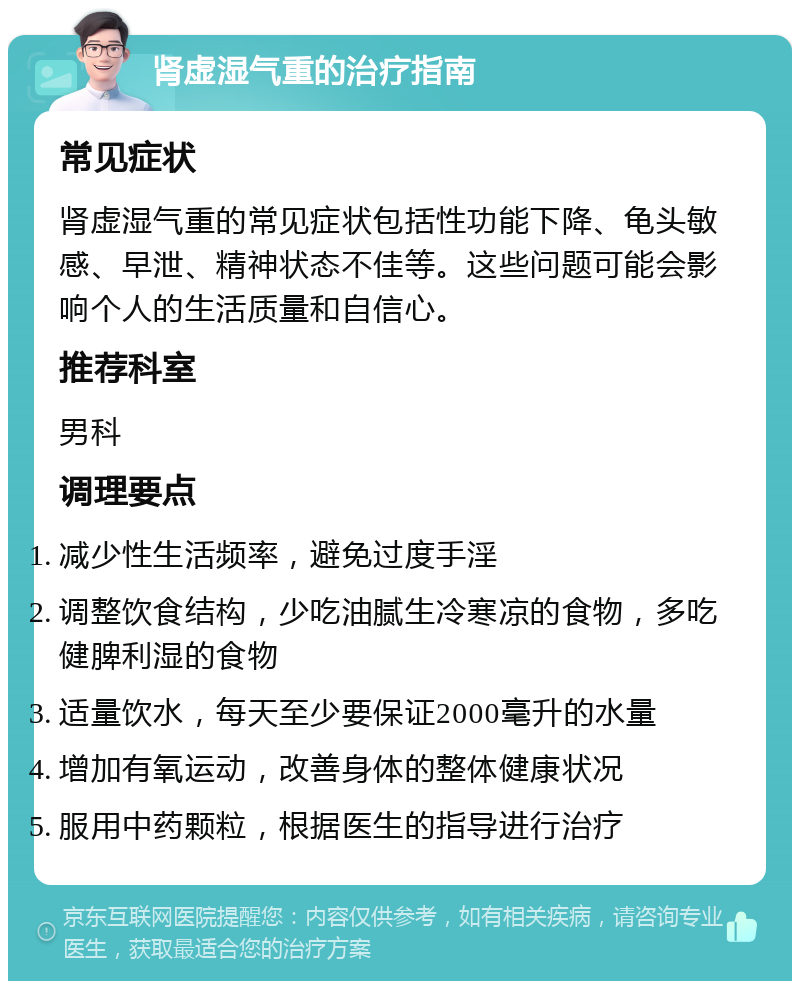 肾虚湿气重的治疗指南

常见症状

肾虚湿气重的常见症状包括性功能下降、龟头敏感、早泄、精神状态不佳等。这些问题可能会影响个人的生活质量和自信心。

推荐科室

男科

调理要点

1. 减少性生活频率，避免过度手淫
2. 调整饮食结构，少吃油腻生冷寒凉的食物，多吃健脾利湿的食物
3. 适量饮水，每天至少要保证2000毫升的水量
4. 增加有氧运动，改善身体的整体健康状况
5. 服用中药颗粒，根据医生的指导进行治疗

京东互联网医院提醒您：内容仅供参考，如有相关疾病，请咨询专业医生，获取最适合您的治疗方案